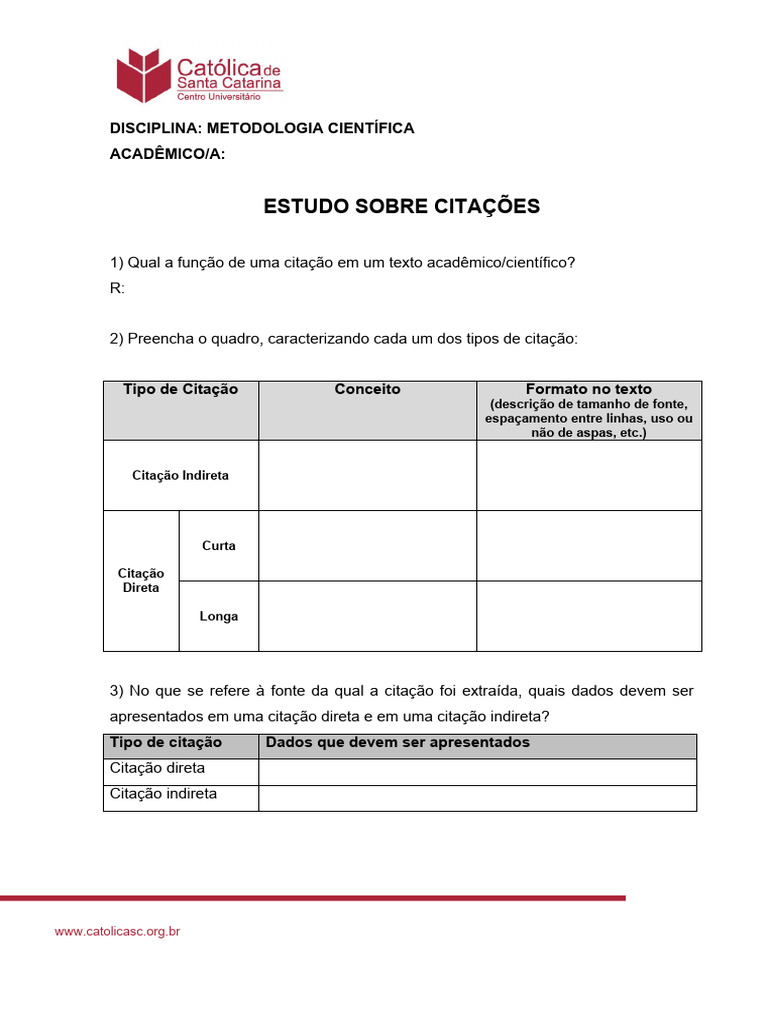 Católica de
Santa Catarina
Centro Universitário

DISCIPLINA: METODOLOGIA CIENTÍFICA
ACADÊMICO/A:

ESTUDO SOBRE CITAÇÕES

1) Qual a função de uma citação em um texto acadêmico/científico?
R:

2) Preencha o quadro, caracterizando cada um dos tipos de citação:

| Tipo de Citação | | Conceito | Formato no texto (descrição de tamanho de fonte, espaçamento entre linhas, uso ou não de aspas, etc.) |
|---|---|---|---|
| Citação Indireta | | | |
| Citação Direta | Curta | | |
| | Longa | | |

3) No que se refere à fonte da qual a citação foi extraída, quais dados devem ser apresentados em uma citação direta e em uma citação indireta?

| Tipo de citação | Dados que devem ser apresentados |
|---|---|
| Citação direta | |
| Citação indireta | |

www.catolicasc.org.br